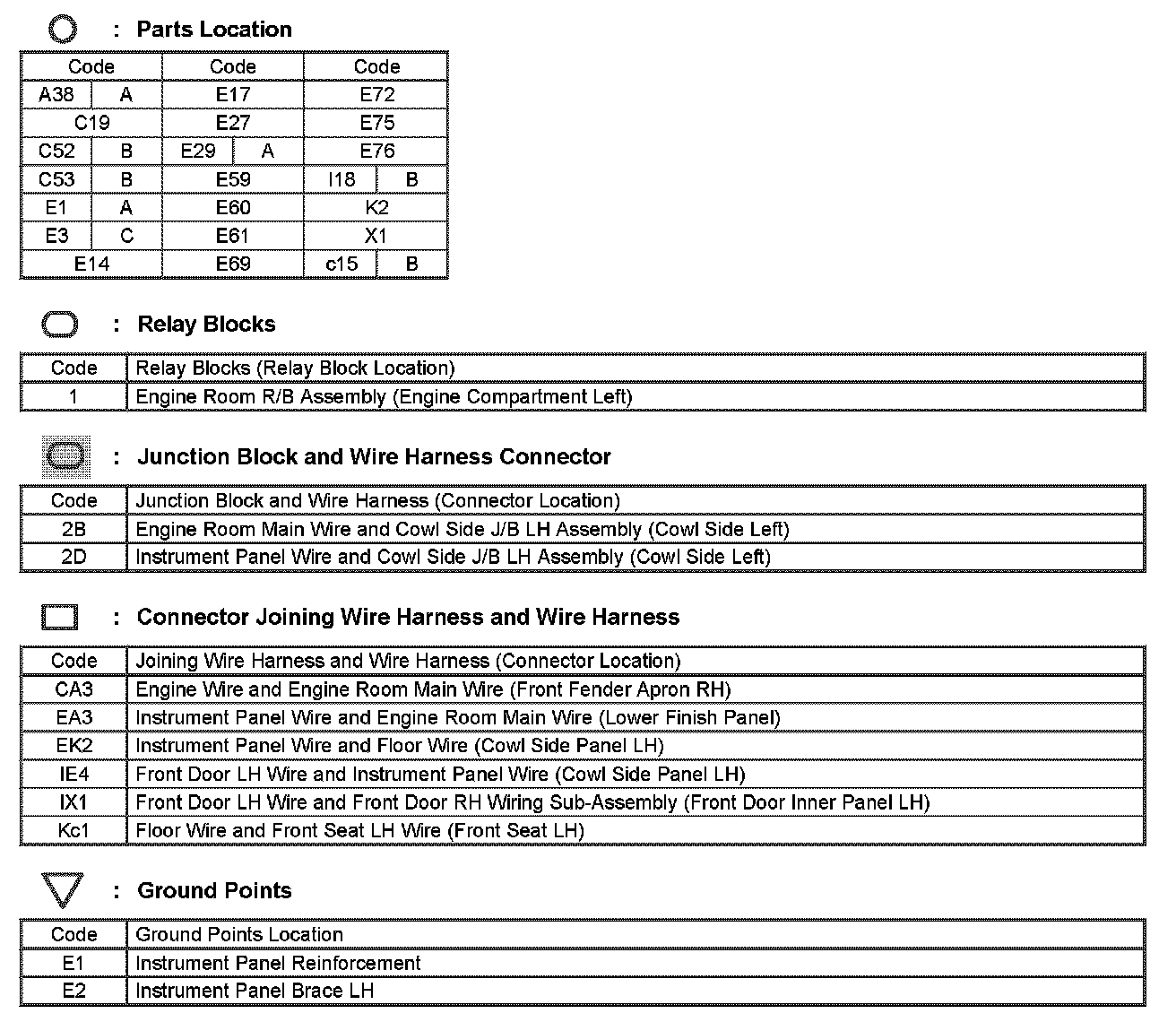 : Parts Location

| Code | | Code | | Code | |
|---|---|---|---|---|---|
| A38 | A | E17 | | E72 | |
| C19 | | E27 | | E75 | |
| C52 | B | E29 | A | E76 | |
| C53 | B | E59 | | I18 | B |
| E1 | A | E60 | | K2 | |
| E3 | C | E61 | | X1 | |
| E14 | | E69 | | c15 | B |

: Relay Blocks

| Code | Relay Blocks (Relay Block Location) |
|---|---|
| 1 | Engine Room R/B Assembly (Engine Compartment Left) |

: Junction Block and Wire Harness Connector

| Code | Junction Block and Wire Harness (Connector Location) |
|---|---|
| 2B | Engine Room Main Wire and Cowl Side J/B LH Assembly (Cowl Side Left) |
| 2D | Instrument Panel Wire and Cowl Side J/B LH Assembly (Cowl Side Left) |

: Connector Joining Wire Harness and Wire Harness

| Code | Joining Wire Harness and Wire Harness (Connector Location) |
|---|---|
| CA3 | Engine Wire and Engine Room Main Wire (Front Fender Apron RH) |
| EA3 | Instrument Panel Wire and Engine Room Main Wire (Lower Finish Panel) |
| EK2 | Instrument Panel Wire and Floor Wire (Cowl Side Panel LH) |
| IE4 | Front Door LH Wire and Instrument Panel Wire (Cowl Side Panel LH) |
| IX1 | Front Door LH Wire and Front Door RH Wiring Sub-Assembly (Front Door Inner Panel LH) |
| Kc1 | Floor Wire and Front Seat LH Wire (Front Seat LH) |

: Ground Points

| Code | Ground Points Location |
|---|---|
| E1 | Instrument Panel Reinforcement |
| E2 | Instrument Panel Brace LH |